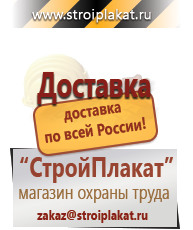 www.stroiplakat.ru

Доставка

доставка по всей России!

“СтройПлакат”

магазин охраны труда

zakaz@stroiplakat.ru